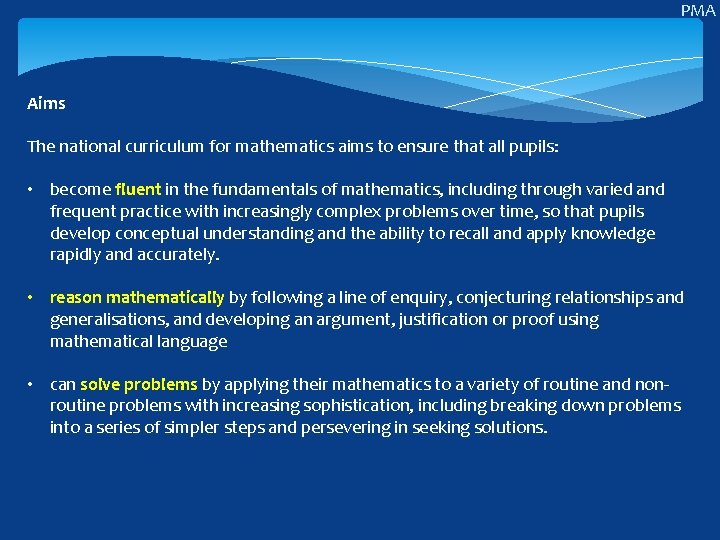 PMA

Aims

The national curriculum for mathematics aims to ensure that all pupils:

• become fluent in the fundamentals of mathematics, including through varied and frequent practice with increasingly complex problems over time, so that pupils develop conceptual understanding and the ability to recall and apply knowledge rapidly and accurately.

• reason mathematically by following a line of enquiry, conjecturing relationships and generalisations, and developing an argument, justification or proof using mathematical language

• can solve problems by applying their mathematics to a variety of routine and non-routine problems with increasing sophistication, including breaking down problems into a series of simpler steps and persevering in seeking solutions.